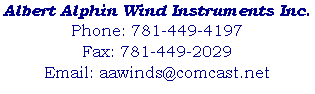 Albert Alphin Wind Instruments Inc.
Phone: 781-449-4197
Fax: 781-449-2029
Email: aawinds@comcast.net